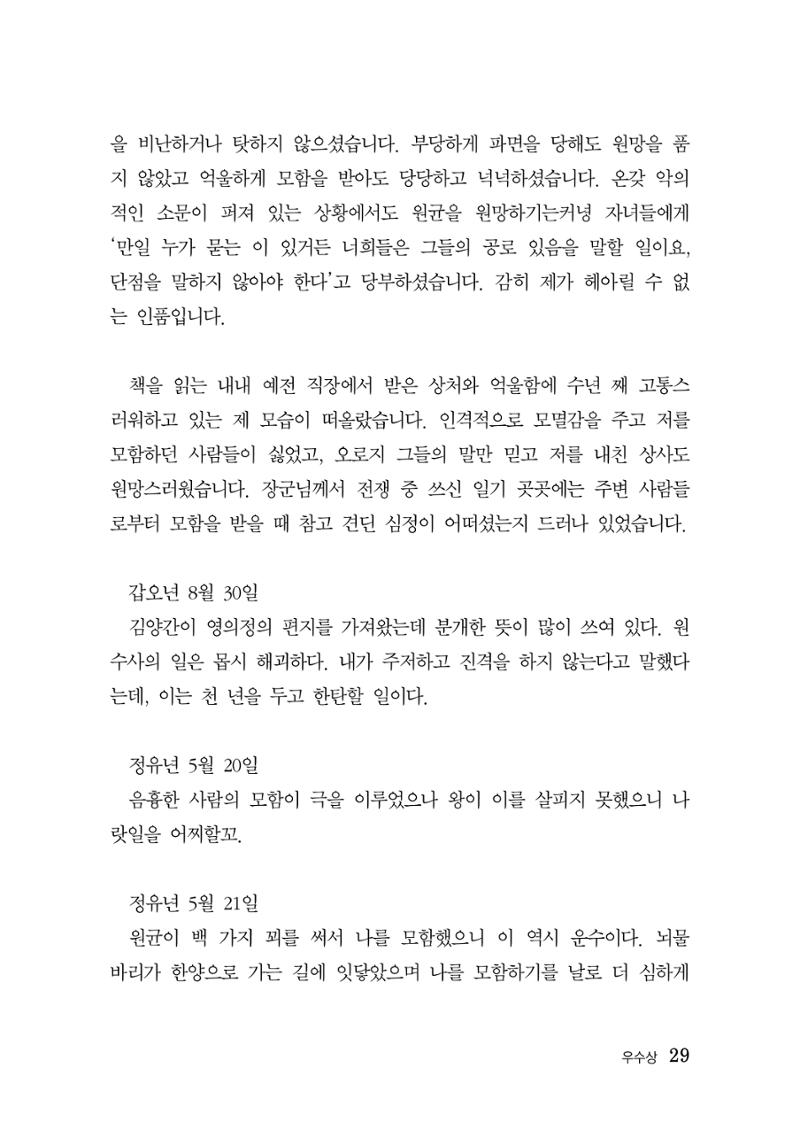 을 비난하거나 탓하지 않으셨습니다. 부당하게 파면을 당해도 원망을 품지 않았고 억울하게 모함을 받아도 당당하고 넉넉하셨습니다. 온갖 악의적인 소문이 퍼져 있는 상황에서도 원균을 원망하기는커녕 자녀들에게 '만일 누가 묻는 이 있거든 너희들은 그들의 공로 있음을 말할 일이요, 단점을 말하지 않아야 한다'고 당부하셨습니다. 감히 제가 헤아릴 수 없는 인품입니다.

책을 읽는 내내 예전 직장에서 받은 상처와 억울함에 수년 째 고통스러워하고 있는 제 모습이 떠올랐습니다. 인격적으로 모멸감을 주고 저를 모함하던 사람들이 싫었고, 오로지 그들의 말만 믿고 저를 내친 상사도 원망스러웠습니다. 장군님께서 전쟁 중 쓰신 일기 곳곳에는 주변 사람들로부터 모함을 받을 때 참고 견딘 심정이 어떠셨는지 드러나 있었습니다.

갑오년 8월 30일
김양간이 영의정의 편지를 가져왔는데 분개한 뜻이 많이 쓰여 있다. 원수사의 일은 몹시 해괴하다. 내가 주저하고 진격을 하지 않는다고 말했다는데, 이는 천 년을 두고 한탄할 일이다.

정유년 5월 20일
음흉한 사람의 모함이 극을 이루었으나 왕이 이를 살피지 못했으니 나랏일을 어찌할꼬.

정유년 5월 21일
원균이 백 가지 꾀를 써서 나를 모함했으니 이 역시 운수이다. 뇌물 바리가 한양으로 가는 길에 잇닿았으며 나를 모함하기를 날로 더 심하게

우수상 29